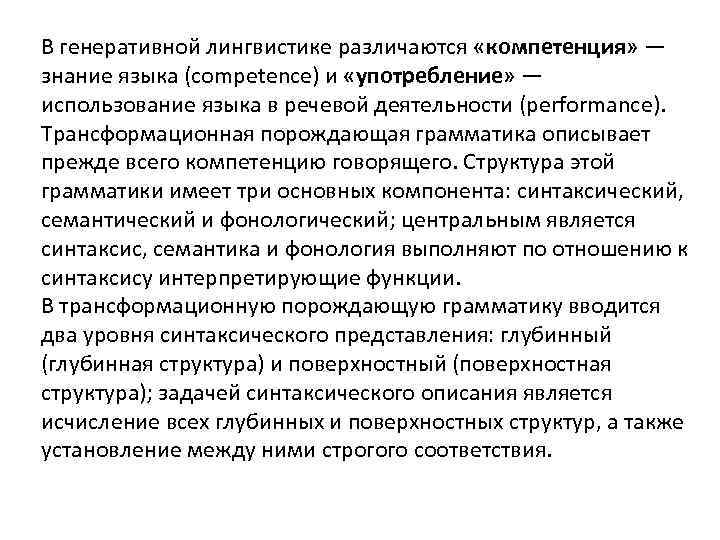 В генеративной лингвистике различаются «компетенция» — знание языка (competence) и «употребление» — использование языка в речевой деятельности (performance). Трансформационная порождающая грамматика описывает прежде всего компетенцию говорящего. Структура этой грамматики имеет три основных компонента: синтаксический, семантический и фонологический; центральным является синтаксис, семантика и фонология выполняют по отношению к синтаксису интерпретирующие функции.
В трансформационную порождающую грамматику вводится два уровня синтаксического представления: глубинный (глубинная структура) и поверхностный (поверхностная структура); задачей синтаксического описания является исчисление всех глубинных и поверхностных структур, а также установление между ними строгого соответствия.